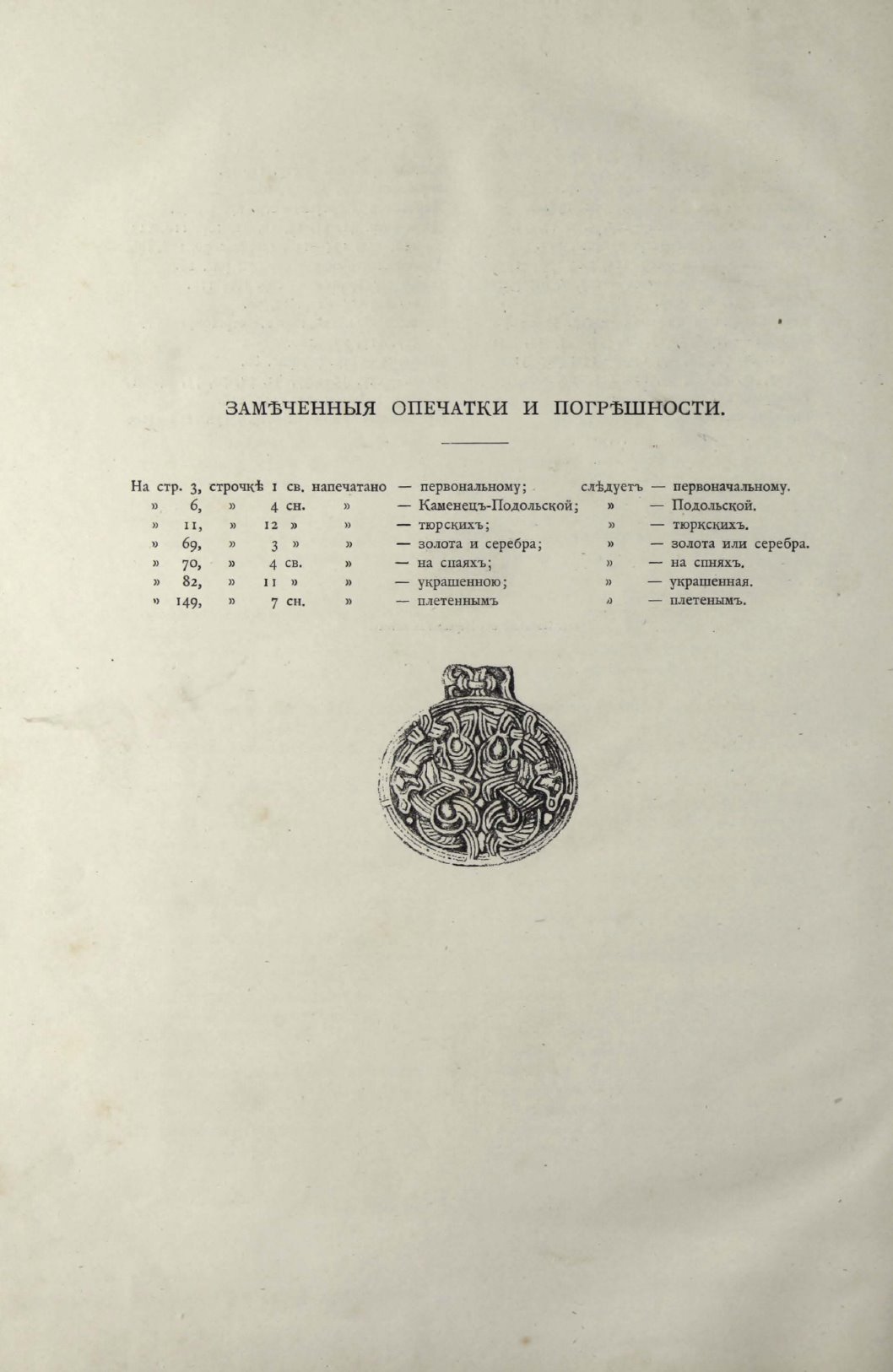 ЗАМѢЧЕННЫЯ ОПЕЧАТКИ И ПОГРѢШНОСТИ.

На стр. 3, строчкѣ 1 св. напечатано — первональному; слѣдуетъ — первоначальному.
» 6, » 4 сн. » — Каменецъ-Подольской; » — Подольской.
» 11, » 12 » » — тюрскихъ; » — тюркскихъ.
» 69, » 3 » » — золота и серебра; » — золота или серебра.
» 70, » 4 св. » — на спаяхъ; » — на спняхъ.
» 82, » 11 » » — украшенною; » — украшенная.
» 149, » 7 сн. » — плетеннымъ » — плетенымъ.